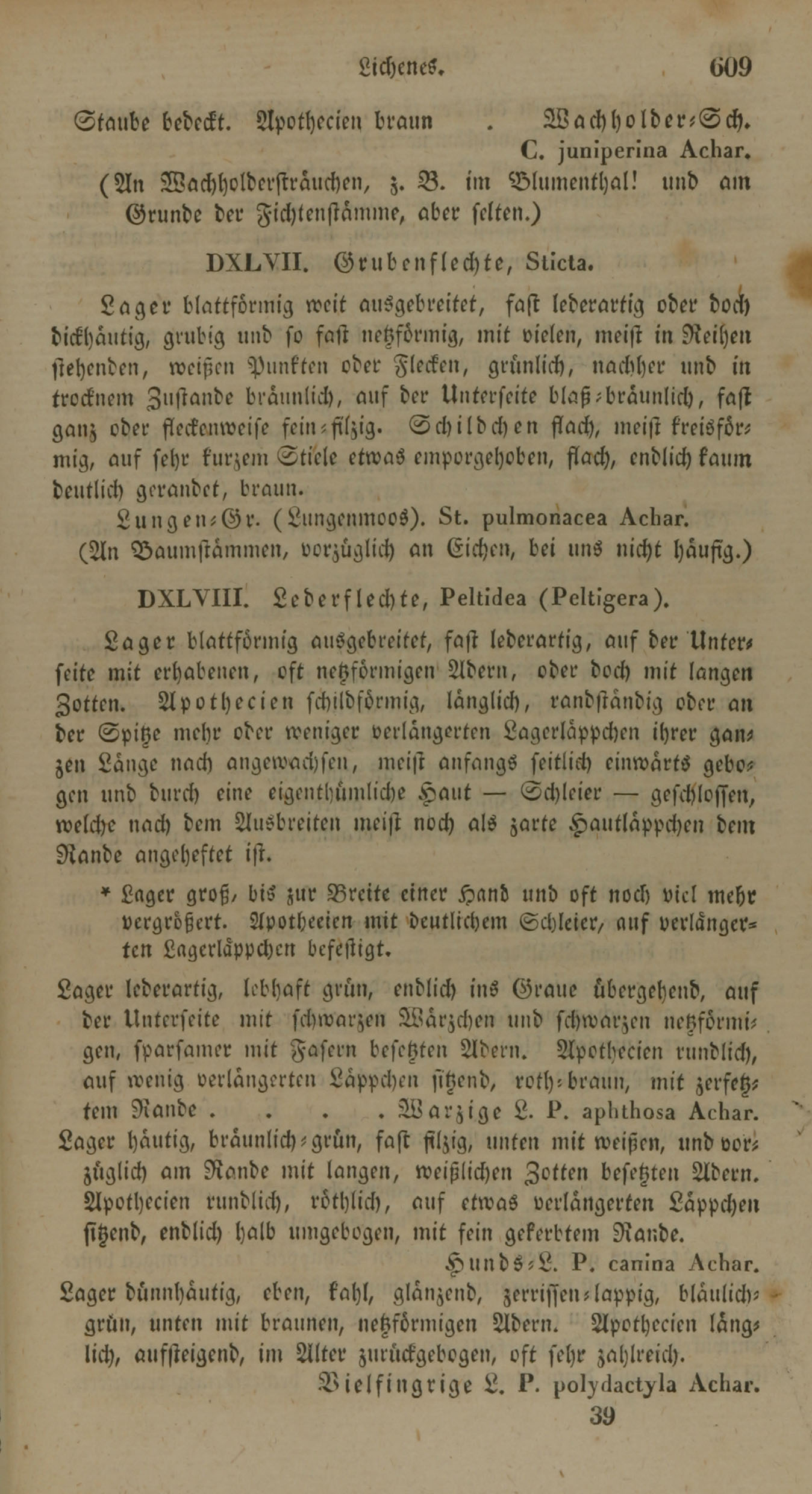 Lichenes. 609

Staube bedeckt. Apothecien braun . Wachholder-Sch. C. juniperina Achar.
(An Wachholdersträuchen, z. B. im Blumenthal! und am Grunde der Fichtenstämme, aber selten.)

DXLVII. Grubenflechte, Sticta.

Lager blattförmig weit ausgebreitet, fast lederartig oder doch dickhäutig, grubig und so fast netzförmig, mit vielen, meist in Reihen stehenden, weißen Punkten oder Flecken, grünlich, nachher und in trocknem Zustande bräunlich, auf der Unterseite blaß-bräunlich, fast ganz oder fleckenweise fein-filzig. Schildchen flach, meist kreisförmig, auf sehr kurzem Stiele etwas emporgehoben, flach, endlich kaum deutlich gerandet, braun.

Lungen-Gr. (Lungenmoos). St. pulmonacea Achar.
(An Baumstämmen, vorzüglich an Eichen, bei uns nicht häufig.)

DXLVIII. Lederflechte, Peltidea (Peltigera).

Lager blattförmig ausgebreitet, fast lederartig, auf der Unterseite mit erhabenen, oft netzförmigen Adern, oder doch mit langen Zotten. Apothecien schildförmig, länglich, randständig oder an der Spitze mehr oder weniger verlängerten Lagerläppchen ihrer ganzen Länge nach angewachsen, meist anfangs seitlich einwärts gebogen und durch eine eigenthümliche Haut — Schleier — geschlossen, welche nach dem Ausbreiten meist noch als zarte Hautläppchen dem Rande angeheftet ist.

* Lager groß, bis zur Breite einer Hand und oft noch viel mehr vergrößert. Apothecien mit deutlichem Schleier, auf verlängerten Lagerläppchen befestigt.

Lager lederartig, lebhaft grün, endlich ins Graue übergehend, auf der Unterseite mit schwarzen Wärzchen und schwarzen netzförmigen, sparsamer mit Fasern besetzten Adern. Apothecien rundlich, auf wenig verlängerten Läppchen sitzend, roth-braun, mit zerfetztem Rande . . . . Warzige L. P. aphthosa Achar.

Lager häutig, bräunlich-grün, fast filzig, unten mit weißen, und vorzüglich am Rande mit langen, weißlichen Zotten besetzten Adern. Apothecien rundlich, röthlich, auf etwas verlängerten Läppchen sitzend, endlich halb umgebogen, mit fein gekerbtem Rande.
Hunds-L. P. canina Achar.

Lager dünnhäutig, eben, kahl, glänzend, zerrissen-lappig, bläulich-grün, unten mit braunen, netzförmigen Adern. Apothecien länglich, aufsteigend, im Alter zurückgebogen, oft sehr zahlreich.
Vielfingrige L. P. polydactyla Achar.

39